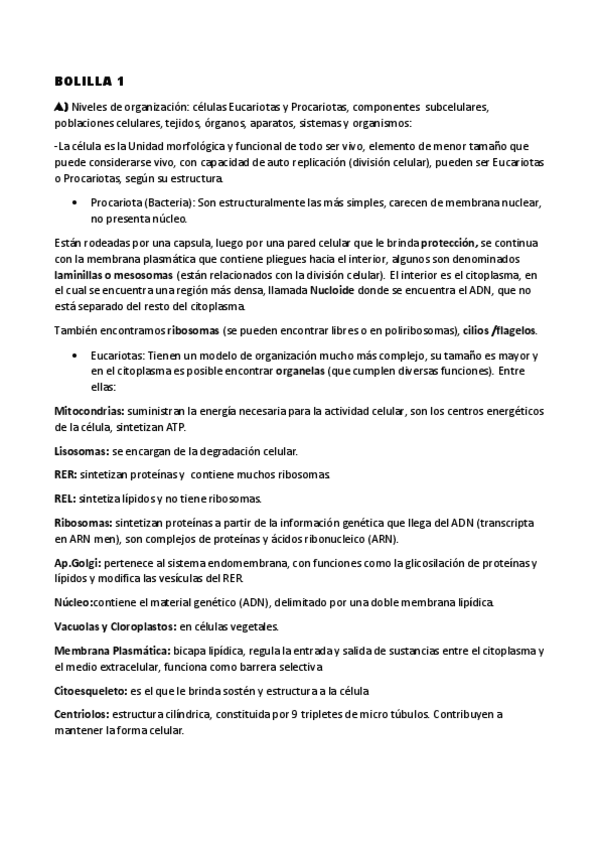 BOLILLA 1

A) Niveles de organización: células Eucariotas y Procariotas, componentes subcelulares, poblaciones celulares, tejidos, órganos, aparatos, sistemas y organismos:

-La célula es la Unidad morfológica y funcional de todo ser vivo, elemento de menor tamaño que puede considerarse vivo, con capacidad de auto replicación (división celular), pueden ser Eucariotas o Procariotas, según su estructura.

• Procariota (Bacteria): Son estructuralmente las más simples, carecen de membrana nuclear, no presenta núcleo.

Están rodeadas por una capsula, luego por una pared celular que le brinda protección, se continua con la membrana plasmática que contiene pliegues hacia el interior, algunos son denominados laminillas o mesosomas (están relacionados con la división celular). El interior es el citoplasma, en el cual se encuentra una región más densa, llamada Nucloide donde se encuentra el ADN, que no está separado del resto del citoplasma.

También encontramos ribosomas (se pueden encontrar libres o en poliribosomas), cilios /flagelos.

• Eucariotas: Tienen un modelo de organización mucho más complejo, su tamaño es mayor y en el citoplasma es posible encontrar organelas (que cumplen diversas funciones). Entre ellas:

Mitocondrias: suministran la energía necesaria para la actividad celular, son los centros energéticos de la célula, sintetizan ATP.

Lisosomas: se encargan de la degradación celular.

RER: sintetizan proteínas y contiene muchos ribosomas.

REL: sintetiza lípidos y no tiene ribosomas.

Ribosomas: sintetizan proteínas a partir de la información genética que llega del ADN (transcripta en ARN men), son complejos de proteínas y ácidos ribonucleico (ARN).

Ap.Golgi: pertenece al sistema endomembrana, con funciones como la glicosilación de proteínas y lípidos y modifica las vesículas del RER.

Núcleo:contiene el material genético (ADN), delimitado por una doble membrana lipídica.

Vacuolas y Cloroplastos: en células vegetales.

Membrana Plasmática: bicapa lipídica, regula la entrada y salida de sustancias entre el citoplasma y el medio extracelular, funciona como barrera selectiva

Citoesqueleto: es el que le brinda sostén y estructura a la célula

Centriolos: estructura cilíndrica, constituida por 9 tripletes de micro túbulos. Contribuyen a mantener la forma celular.